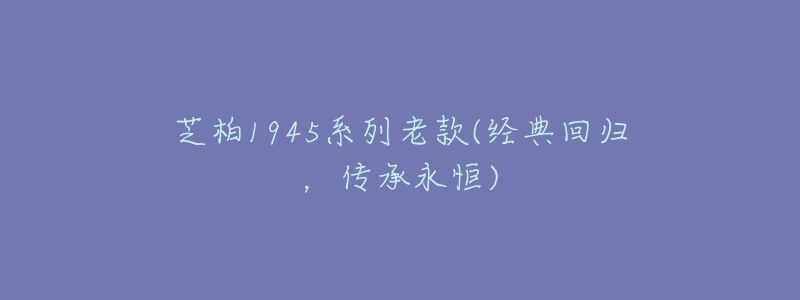 芝柏1945系列老款(经典回归，传承永恒)